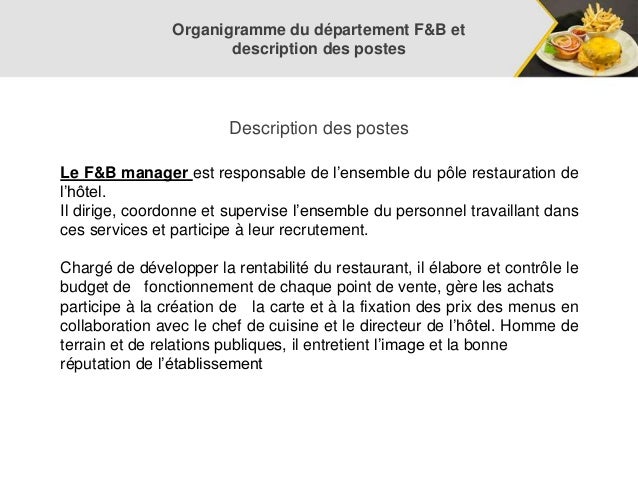 Organigramme du département F&B et description des postes

Description des postes

Le F&B manager est responsable de l'ensemble du pôle restauration de l'hôtel.
Il dirige, coordonne et supervise l'ensemble du personnel travaillant dans ces services et participe à leur recrutement.

Chargé de développer la rentabilité du restaurant, il élabore et contrôle le budget de fonctionnement de chaque point de vente, gère les achats participe à la création de la carte et à la fixation des prix des menus en collaboration avec le chef de cuisine et le directeur de l'hôtel. Homme de terrain et de relations publiques, il entretient l'image et la bonne réputation de l'établissement